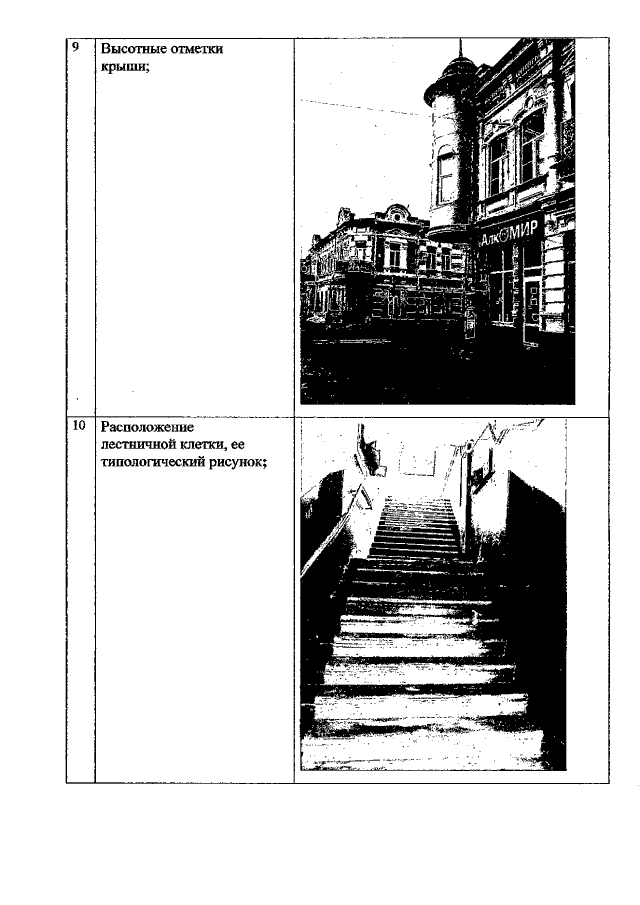 | 9 | Высотные отметки крыши; | |
|---|---|---|
| 10 | Расположение лестничной клетки, ее типологический рисунок; | |